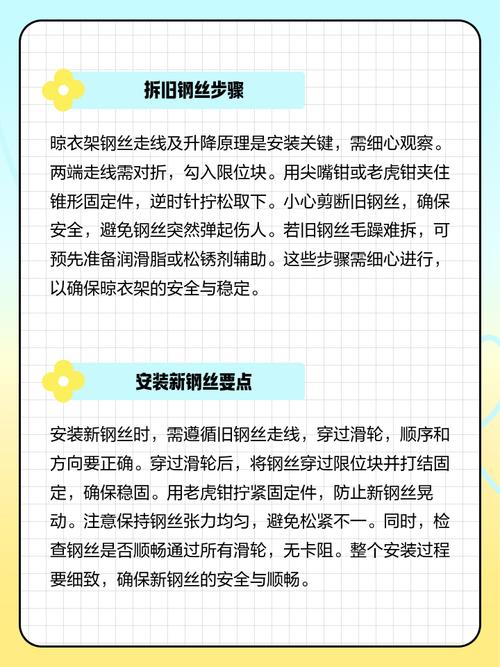 拆旧钢丝步骤

晾衣架钢丝走线及升降原理是安装关键，需细心观察。两端走线需对折，勾入限位块。用尖嘴钳或老虎钳夹住锥形固定件，逆时针拧松取下。小心剪断旧钢丝，确保安全，避免钢丝突然弹起伤人。若旧钢丝毛躁难拆，可预先准备润滑脂或松锈剂辅助。这些步骤需细心进行，以确保晾衣架的安全与稳定。

安装新钢丝要点

安装新钢丝时，需遵循旧钢丝走线，穿过滑轮，顺序和方向要正确。穿过滑轮后，将钢丝穿过限位块并打结固定，确保稳固。用老虎钳拧紧固定件，防止新钢丝晃动。注意保持钢丝张力均匀，避免松紧不一。同时，检查钢丝是否顺畅通过所有滑轮，无卡阻。整个安装过程要细致，确保新钢丝的安全与顺畅。